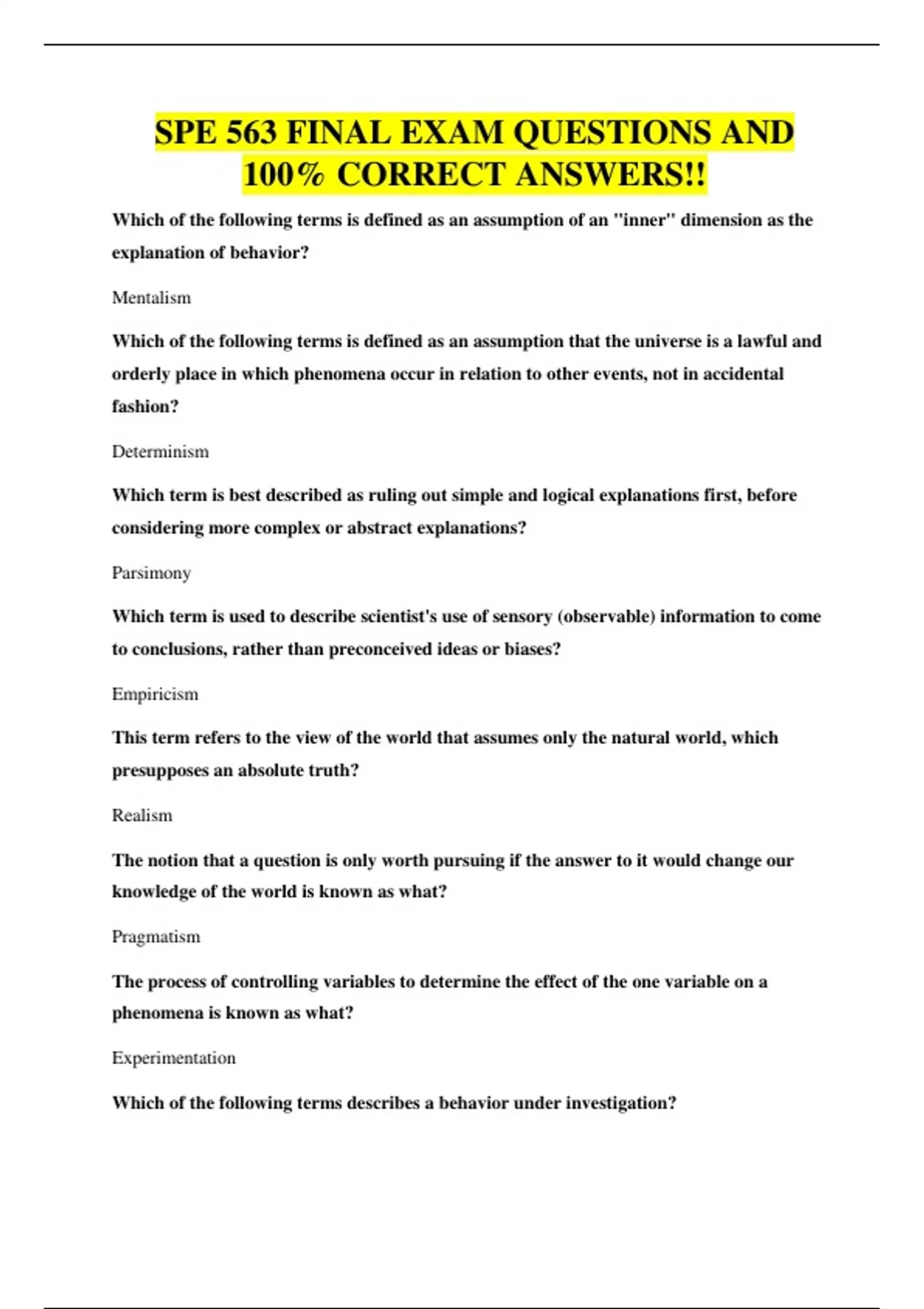 SPE 563 FINAL EXAM QUESTIONS AND 100% CORRECT ANSWERS!!

Which of the following terms is defined as an assumption of an "inner" dimension as the explanation of behavior?

Mentalism

Which of the following terms is defined as an assumption that the universe is a lawful and orderly place in which phenomena occur in relation to other events, not in accidental fashion?

Determinism

Which term is best described as ruling out simple and logical explanations first, before considering more complex or abstract explanations?

Parsimony

Which term is used to describe scientist's use of sensory (observable) information to come to conclusions, rather than preconceived ideas or biases?

Empiricism

This term refers to the view of the world that assumes only the natural world, which presupposes an absolute truth?

Realism

The notion that a question is only worth pursuing if the answer to it would change our knowledge of the world is known as what?

Pragmatism

The process of controlling variables to determine the effect of the one variable on a phenomena is known as what?

Experimentation

Which of the following terms describes a behavior under investigation?